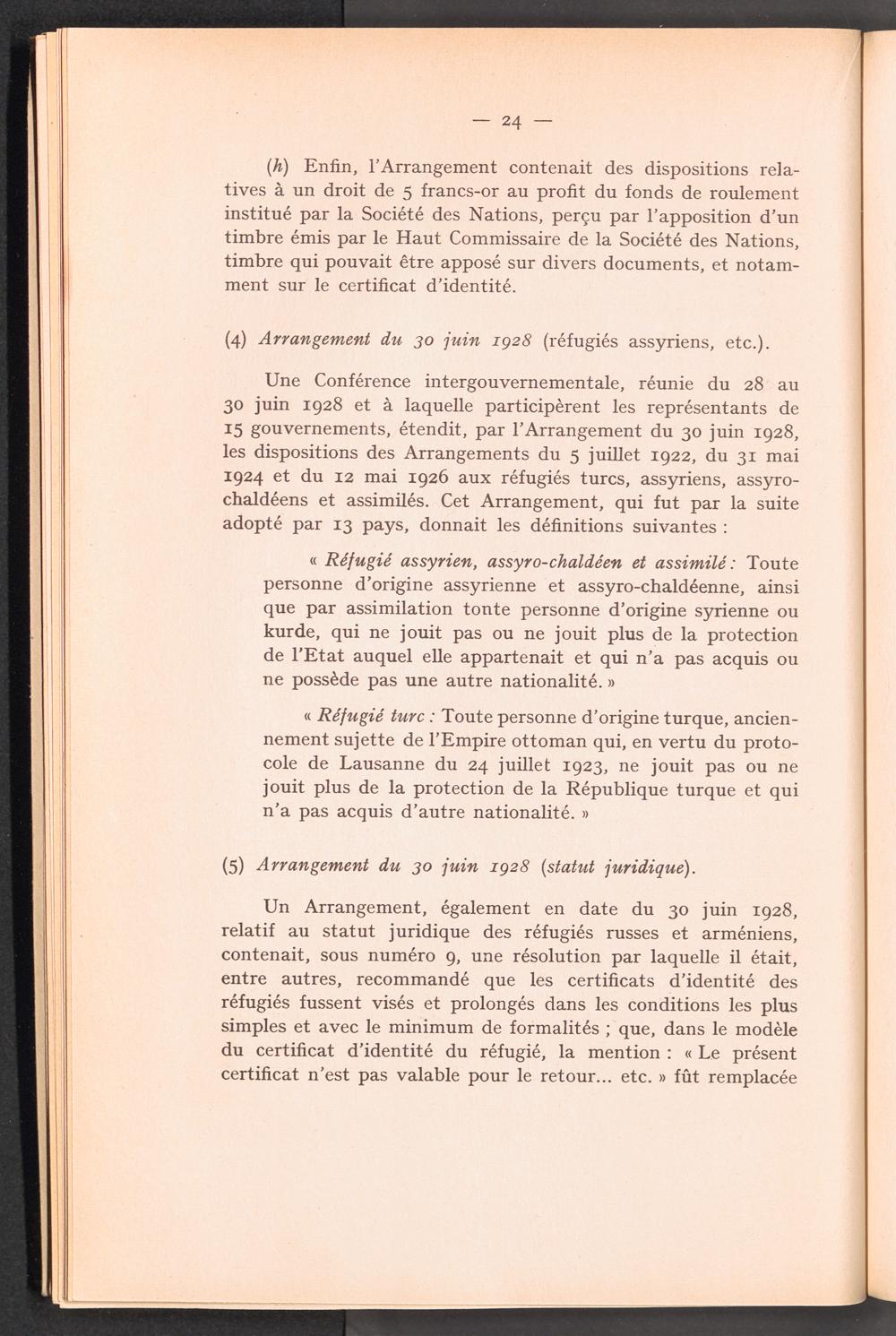 — 24 —

(h) Enfin, l'Arrangement contenait des dispositions relatives à un droit de 5 francs-or au profit du fonds de roulement institué par la Société des Nations, perçu par l'apposition d'un timbre émis par le Haut Commissaire de la Société des Nations, timbre qui pouvait être apposé sur divers documents, et notamment sur le certificat d'identité.

(4) Arrangement du 30 juin 1928 (réfugiés assyriens, etc.).

Une Conférence intergouvernementale, réunie du 28 au 30 juin 1928 et à laquelle participèrent les représentants de 15 gouvernements, étendit, par l'Arrangement du 30 juin 1928, les dispositions des Arrangements du 5 juillet 1922, du 31 mai 1924 et du 12 mai 1926 aux réfugiés turcs, assyriens, assyro-chaldéens et assimilés. Cet Arrangement, qui fut par la suite adopté par 13 pays, donnait les définitions suivantes :

« Réfugié assyrien, assyro-chaldéen et assimilé : Toute personne d'origine assyrienne et assyro-chaldéenne, ainsi que par assimilation tonte personne d'origine syrienne ou kurde, qui ne jouit pas ou ne jouit plus de la protection de l'Etat auquel elle appartenait et qui n'a pas acquis ou ne possède pas une autre nationalité. »

« Réfugié turc : Toute personne d'origine turque, anciennement sujette de l'Empire ottoman qui, en vertu du protocole de Lausanne du 24 juillet 1923, ne jouit pas ou ne jouit plus de la protection de la République turque et qui n'a pas acquis d'autre nationalité. »

(5) Arrangement du 30 juin 1928 (statut juridique).

Un Arrangement, également en date du 30 juin 1928, relatif au statut juridique des réfugiés russes et arméniens, contenait, sous numéro 9, une résolution par laquelle il était, entre autres, recommandé que les certificats d'identité des réfugiés fussent visés et prolongés dans les conditions les plus simples et avec le minimum de formalités ; que, dans le modèle du certificat d'identité du réfugié, la mention : « Le présent certificat n'est pas valable pour le retour... etc. » fût remplacée